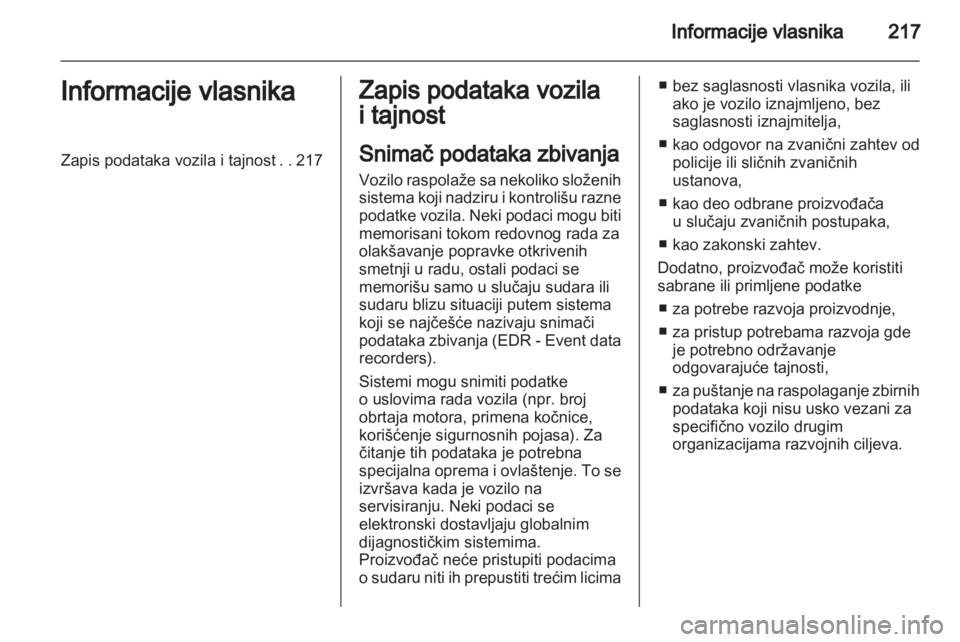 Informacije vlasnika 217

Informacije vlasnika

Zapis podataka vozila i tajnost . . 217

Zapis podataka vozila i tajnost

Snimač podataka zbivanja

Vozilo raspolaže sa nekoliko složenih sistema koji nadziru i kontrolišu razne podatke vozila. Neki podaci mogu biti memorisani tokom redovnog rada za olakšavanje popravke otkrivenih smetnji u radu, ostali podaci se memorišu samo u slučaju sudara ili sudaru blizu situaciji putem sistema koji se najčešće nazivaju snimači podataka zbivanja (EDR - Event data recorders).

Sistemi mogu snimiti podatke o uslovima rada vozila (npr. broj obrtaja motora, primena kočnice, korišćenje sigurnosnih pojasa). Za čitanje tih podataka je potrebna specijalna oprema i ovlaštenje. To se izvršava kada je vozilo na servisiranju. Neki podaci se elektronski dostavljaju globalnim dijagnostičkim sistemima.
Proizvođač neće pristupiti podacima o sudaru niti ih prepustiti trećim licima

■ bez saglasnosti vlasnika vozila, ili ako je vozilo iznajmljeno, bez saglasnosti iznajmitelja,
■ kao odgovor na zvanični zahtev od policije ili sličnih zvaničnih ustanova,
■ kao deo odbrane proizvođača u slučaju zvaničnih postupaka,
■ kao zakonski zahtev.

Dodatno, proizvođač može koristiti sabrane ili primljene podatke
■ za potrebe razvoja proizvodnje,
■ za pristup potrebama razvoja gde je potrebno održavanje odgovarajuće tajnosti,
■ za puštanje na raspolaganje zbirnih podataka koji nisu usko vezani za specifično vozilo drugim organizacijama razvojnih ciljeva.

carmanualsonline.info